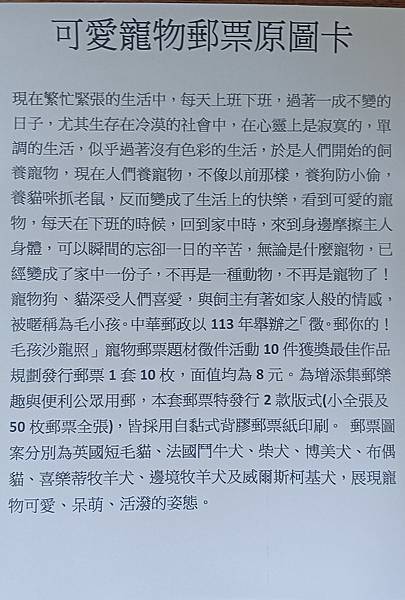 可愛寵物郵票原圖卡

現在繁忙緊張的生活中，每天上班下班，過著一成不變的日子，尤其生存在冷漠的社會中，在心靈上是寂寞的，單調的生活，似乎過著沒有色彩的生活，於是人們開始的飼養寵物，現在人們養寵物，不像以前那樣，養狗防小偷，養貓咪抓老鼠，反而變成了生活上的快樂，看到可愛的寵物，每天在下班的時候，回到家中時，來到身邊摩擦主人身體，可以瞬間的忘卻一日的辛苦，無論是什麼寵物，已經變成了家中一份子，不再是一種動物，不再是寵物了！寵物狗、貓深受人們喜愛，與飼主有著如家人般的情感，被暱稱為毛小孩。中華郵政以113年舉辦之「徵。郵你的！毛孩沙龍照」寵物郵票題材徵件活動10件獲獎最佳作品規劃發行郵票1套10枚，面值均為8元。為增添集郵樂趣與便利公眾用郵，本套郵票特發行2款版式(小全張及50枚郵票全張)，皆採用自黏式背膠郵票紙印刷。 郵票圖案分別為英國短毛貓、法國鬥牛犬、柴犬、博美犬、布偶貓、喜樂蒂牧羊犬、邊境牧羊犬及威爾斯柯基犬，展現寵物可愛、呆萌、活潑的姿態。